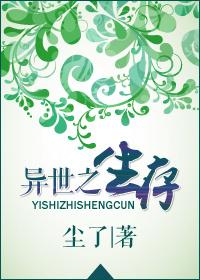 异世之生存
YISHIZHISHENGCUN
尘了|著